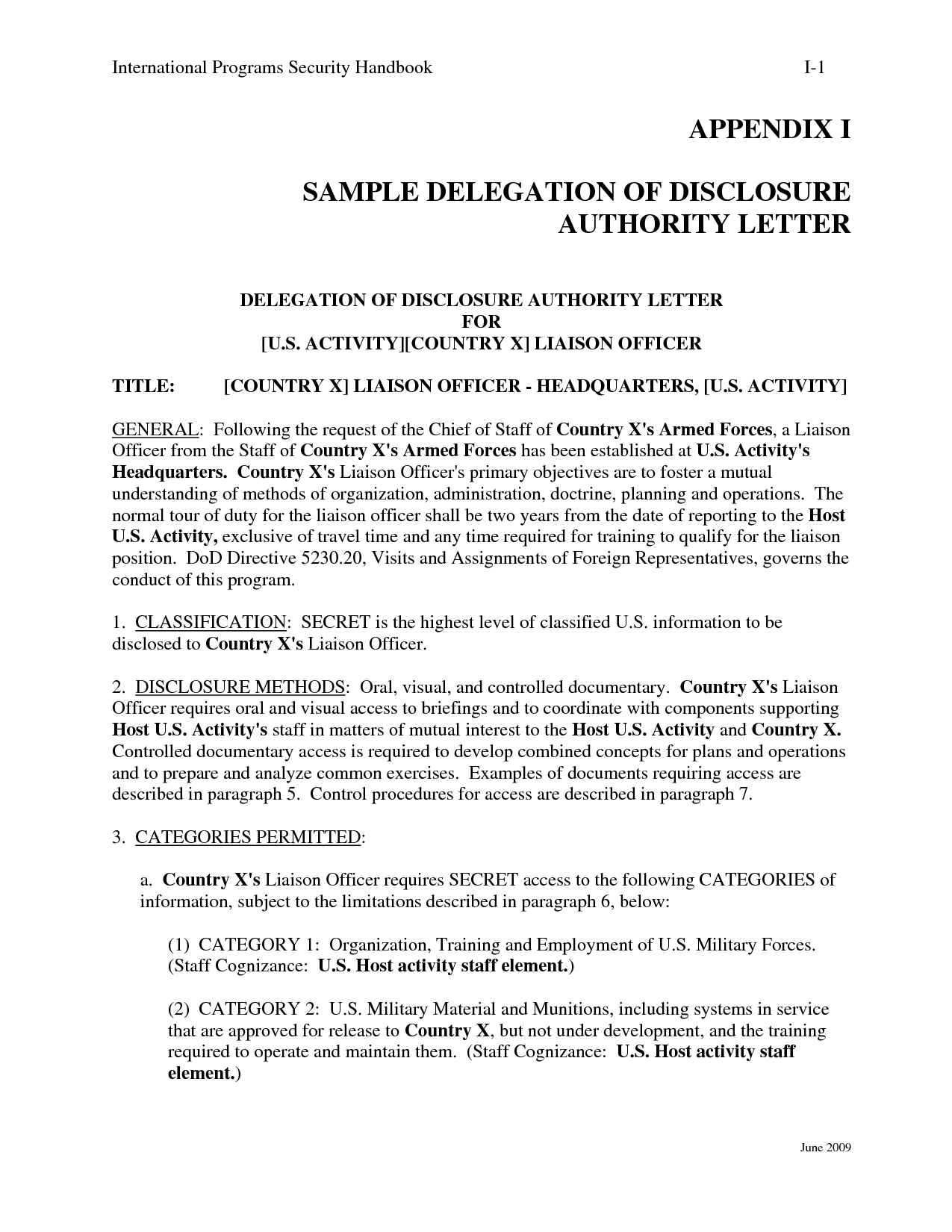 International Programs Security Handbook I-1

APPENDIX I

SAMPLE DELEGATION OF DISCLOSURE AUTHORITY LETTER

DELEGATION OF DISCLOSURE AUTHORITY LETTER
FOR
[U.S. ACTIVITY][COUNTRY X] LIAISON OFFICER

TITLE: [COUNTRY X] LIAISON OFFICER - HEADQUARTERS, [U.S. ACTIVITY]

GENERAL: Following the request of the Chief of Staff of Country X's Armed Forces, a Liaison Officer from the Staff of Country X's Armed Forces has been established at U.S. Activity's Headquarters. Country X's Liaison Officer's primary objectives are to foster a mutual understanding of methods of organization, administration, doctrine, planning and operations. The normal tour of duty for the liaison officer shall be two years from the date of reporting to the Host U.S. Activity, exclusive of travel time and any time required for training to qualify for the liaison position. DoD Directive 5230.20, Visits and Assignments of Foreign Representatives, governs the conduct of this program.

1. CLASSIFICATION: SECRET is the highest level of classified U.S. information to be disclosed to Country X's Liaison Officer.

2. DISCLOSURE METHODS: Oral, visual, and controlled documentary. Country X's Liaison Officer requires oral and visual access to briefings and to coordinate with components supporting Host U.S. Activity's staff in matters of mutual interest to the Host U.S. Activity and Country X. Controlled documentary access is required to develop combined concepts for plans and operations and to prepare and analyze common exercises. Examples of documents requiring access are described in paragraph 5. Control procedures for access are described in paragraph 7.

3. CATEGORIES PERMITTED:

a. Country X's Liaison Officer requires SECRET access to the following CATEGORIES of information, subject to the limitations described in paragraph 6, below:

(1) CATEGORY 1: Organization, Training and Employment of U.S. Military Forces. (Staff Cognizance: U.S. Host activity staff element.)

(2) CATEGORY 2: U.S. Military Material and Munitions, including systems in service that are approved for release to Country X, but not under development, and the training required to operate and maintain them. (Staff Cognizance: U.S. Host activity staff element.)

June 2009